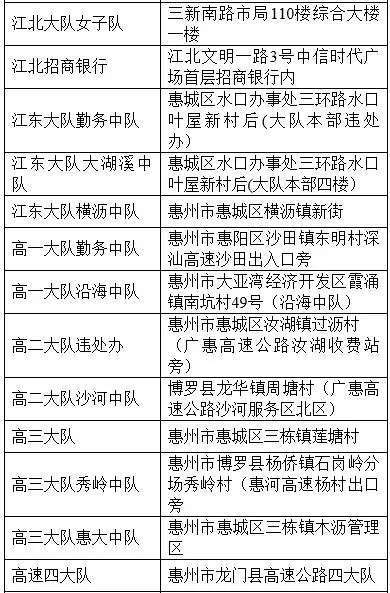 | | |
|---|---|
| 江北大队女子队 | 三新南路市局110楼综合大楼一楼 |
| 江北招商银行 | 江北文明一路3号中信时代广场首层招商银行内 |
| 江东大队勤务中队 | 惠城区水口办事处三环路水口叶屋新村后(大队本部违处办) |
| 江东大队大湖溪中队 | 惠城区水口办事处三环路水口叶屋新村后(大队本部四楼) |
| 江东大队横沥中队 | 惠州市惠城区横沥镇新街 |
| 高一大队勤务中队 | 惠州市惠阳区沙田镇东明村深汕高速沙田出入口旁 |
| 高一大队沿海中队 | 惠州市大亚湾经济开发区霞涌镇南坑村49号（沿海中队） |
| 高二大队违处办 | 惠州市惠城区汝湖镇过沥村（广惠高速公路汝湖收费站旁） |
| 高二大队沙河中队 | 博罗县龙华镇周塘村（广惠高速公路沙河服务区北区） |
| 高三大队 | 惠州市惠城区三栋镇莲塘村 |
| 高三大队秀岭中队 | 惠州市博罗县杨侨镇石岗岭分场秀岭村（惠河高速杨村出口旁 |
| 高三大队惠大中队 | 惠州市惠城区三栋镇木沥管理区 |
| 高速四大队 | 惠州市龙门县高速公路四大队 |